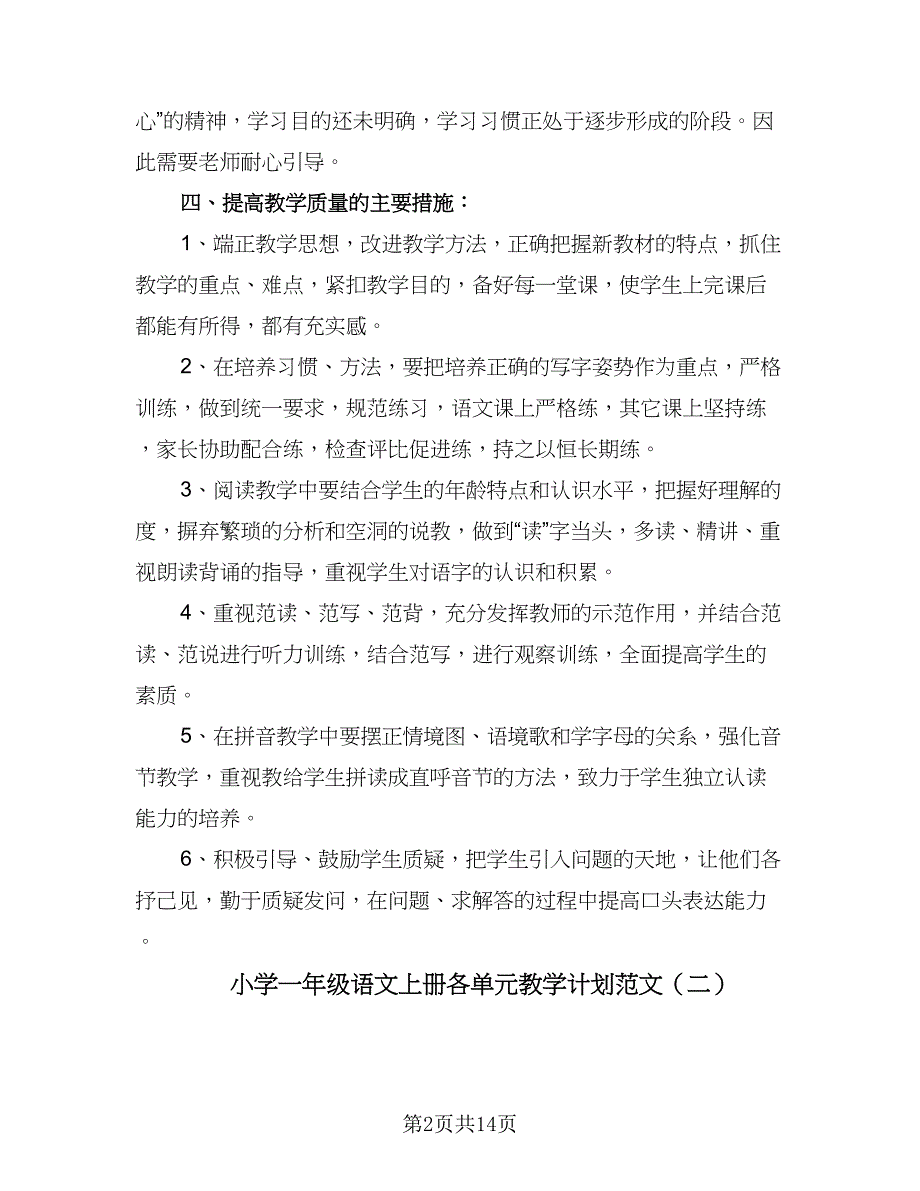 心”的精神，学习目的还未明确，学习习惯正处于逐步形成的阶段。因此需要老师耐心引导。

四、提高教学质量的主要措施：

1、端正教学思想，改进教学方法，正确把握新教材的特点，抓住教学的重点、难点，紧扣教学目的，备好每一堂课，使学生上完课后都能有所得，都有充实感。

2、在培养习惯、方法，要把培养正确的写字姿势作为重点，严格训练，做到统一要求，规范练习，语文课上严格练，其它课上坚持练，家长协助配合练，检查评比促进练，持之以恒长期练。

3、阅读教学中要结合学生的年龄特点和认识水平，把握好理解的度，摒弃繁琐的分析和空洞的说教，做到“读”字当头，多读、精讲、重视朗读背诵的指导，重视学生对语字的认识和积累。

4、重视范读、范写、范背，充分发挥教师的示范作用，并结合范读、范说进行听力训练，结合范写，进行观察训练，全面提高学生的素质。

5、在拼音教学中要摆正情境图、语境歌和学字母的关系，强化音节教学，重视教给学生拼读成直呼音节的方法，致力于学生独立认读能力的培养。

6、积极引导、鼓励学生质疑，把学生引入问题的天地，让他们各抒己见，勤于质疑发问，在问题、求解答的过程中提高口头表达能力。

小学一年级语文上册各单元教学计划范文（二）

第2页共14页